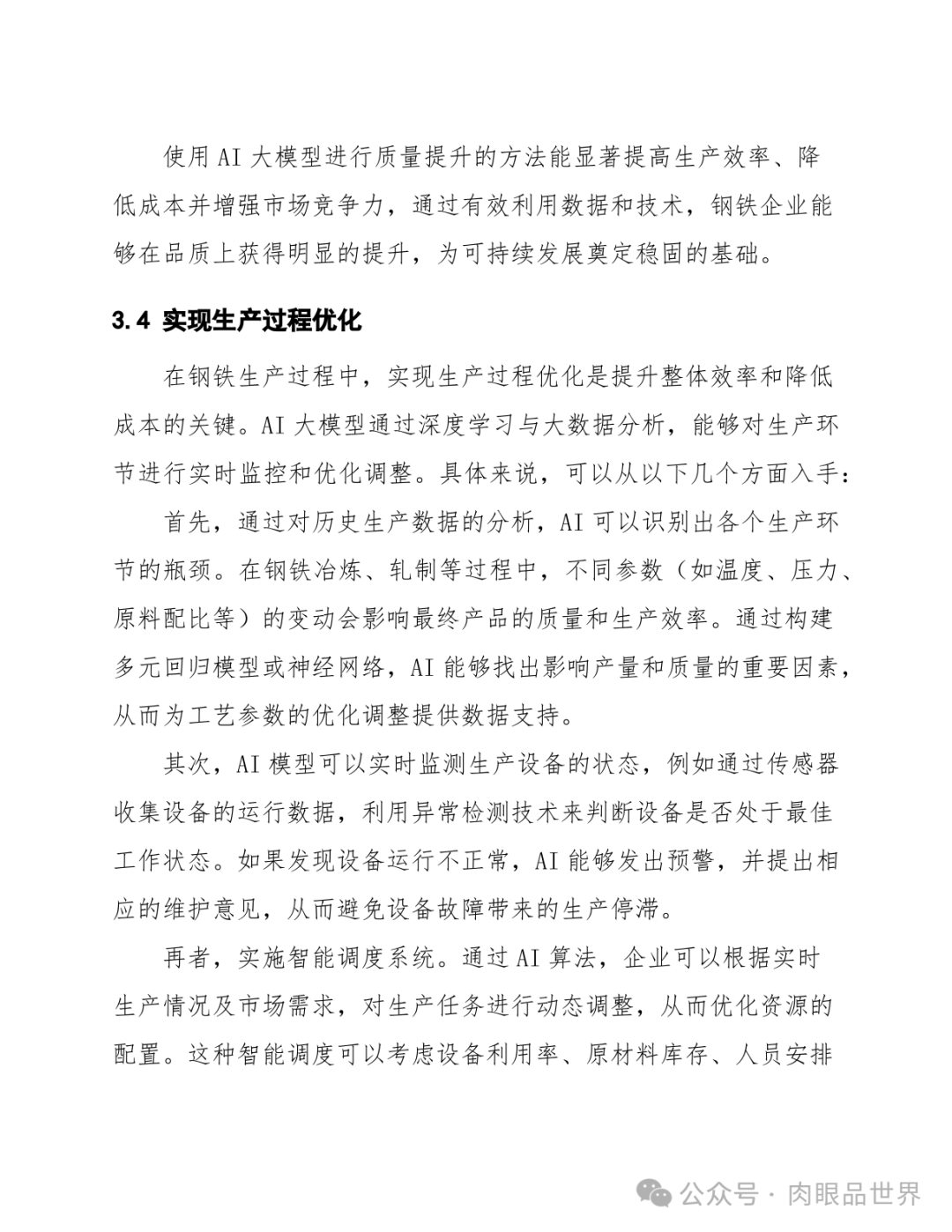 使用 AI 大模型进行质量提升的方法能显著提高生产效率、降低成本并增强市场竞争力，通过有效利用数据和技术，钢铁企业能够在品质上获得明显的提升，为可持续发展奠定稳固的基础。

3.4 实现生产过程优化

在钢铁生产过程中，实现生产过程优化是提升整体效率和降低成本的关键。AI 大模型通过深度学习与大数据分析，能够对生产环节进行实时监控和优化调整。具体来说，可以从以下几个方面入手：

首先，通过对历史生产数据的分析，AI 可以识别出各个生产环节的瓶颈。在钢铁冶炼、轧制等过程中，不同参数（如温度、压力、原料配比等）的变动会影响最终产品的质量和生产效率。通过构建多元回归模型或神经网络，AI 能够找出影响产量和质量的重要因素，从而为工艺参数的优化调整提供数据支持。

其次，AI 模型可以实时监测生产设备的状态，例如通过传感器收集设备的运行数据，利用异常检测技术来判断设备是否处于最佳工作状态。如果发现设备运行不正常，AI 能够发出预警，并提出相应的维护意见，从而避免设备故障带来的生产停滞。

再者，实施智能调度系统。通过 AI 算法，企业可以根据实时生产情况及市场需求，对生产任务进行动态调整，从而优化资源的配置。这种智能调度可以考虑设备利用率、原材料库存、人员安排

公众号 · 肉眼品世界